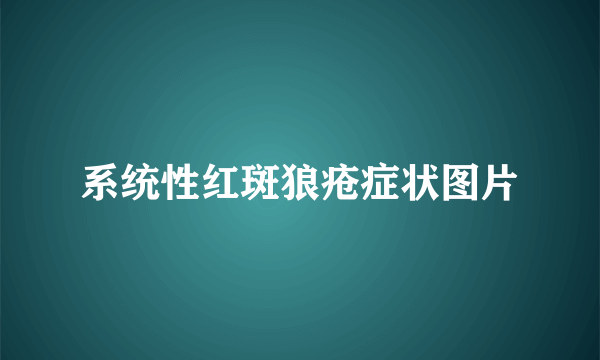 系统性红斑狼疮症状图片